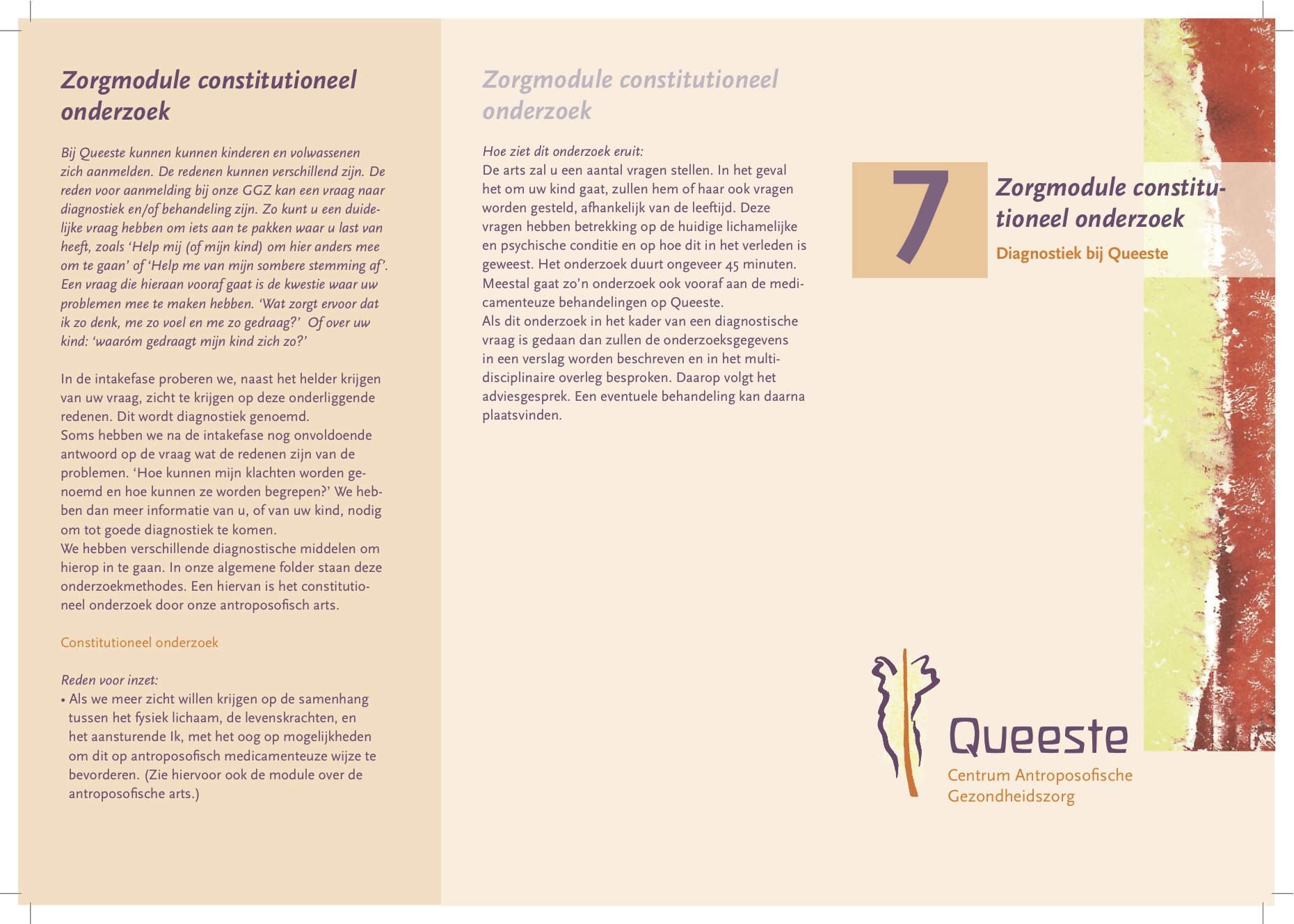 Zorgmodule constitutioneel onderzoek

Bij Queeste kunnen kunnen kinderen en volwassenen zich aanmelden. De redenen kunnen verschillend zijn. De reden voor aanmelding bij onze GGZ kan een vraag naar diagnostiek en/of behandeling zijn. Zo kunt u een duidelijke vraag hebben om iets aan te pakken waar u last van heeft, zoals 'Help mij (of mijn kind) om hier anders mee om te gaan' of 'Help me van mijn sombere stemming af'. Een vraag die hieraan vooraf gaat is de kwestie waar uw problemen mee te maken hebben. 'Wat zorgt ervoor dat ik zo denk, me zo voel en me zo gedraag?' Of over uw kind: 'waaróm gedraagt mijn kind zich zo?'

In de intakefase proberen we, naast het helder krijgen van uw vraag, zicht te krijgen op deze onderliggende redenen. Dit wordt diagnostiek genoemd.
Soms hebben we na de intakefase nog onvoldoende antwoord op de vraag wat de redenen zijn van de problemen. 'Hoe kunnen mijn klachten worden genoemd en hoe kunnen ze worden begrepen?' We hebben dan meer informatie van u, of van uw kind, nodig om tot goede diagnostiek te komen.
We hebben verschillende diagnostische middelen om hierop in te gaan. In onze algemene folder staan deze onderzoekmethodes. Een hiervan is het constitutioneel onderzoek door onze antroposofisch arts.

Constitutioneel onderzoek

Reden voor inzet:
• Als we meer zicht willen krijgen op de samenhang tussen het fysiek lichaam, de levenskrachten, en het aansturende Ik, met het oog op mogelijkheden om dit op antroposofisch medicamenteuze wijze te bevorderen. (Zie hiervoor ook de module over de antroposofische arts.)

Zorgmodule constitutioneel onderzoek

Hoe ziet dit onderzoek eruit:
De arts zal u een aantal vragen stellen. In het geval het om uw kind gaat, zullen hem of haar ook vragen worden gesteld, afhankelijk van de leeftijd. Deze vragen hebben betrekking op de huidige lichamelijke en psychische conditie en op hoe dit in het verleden is geweest. Het onderzoek duurt ongeveer 45 minuten. Meestal gaat zo'n onderzoek ook vooraf aan de medicamenteuze behandelingen op Queeste.
Als dit onderzoek in het kader van een diagnostische vraag is gedaan dan zullen de onderzoeksgegevens in een verslag worden beschreven en in het multidisciplinaire overleg besproken. Daarop volgt het adviesgesprek. Een eventuele behandeling kan daarna plaatsvinden.

7

Zorgmodule constitutioneel onderzoek
Diagnostiek bij Queeste

Queeste
Centrum Antroposofische Gezondheidszorg